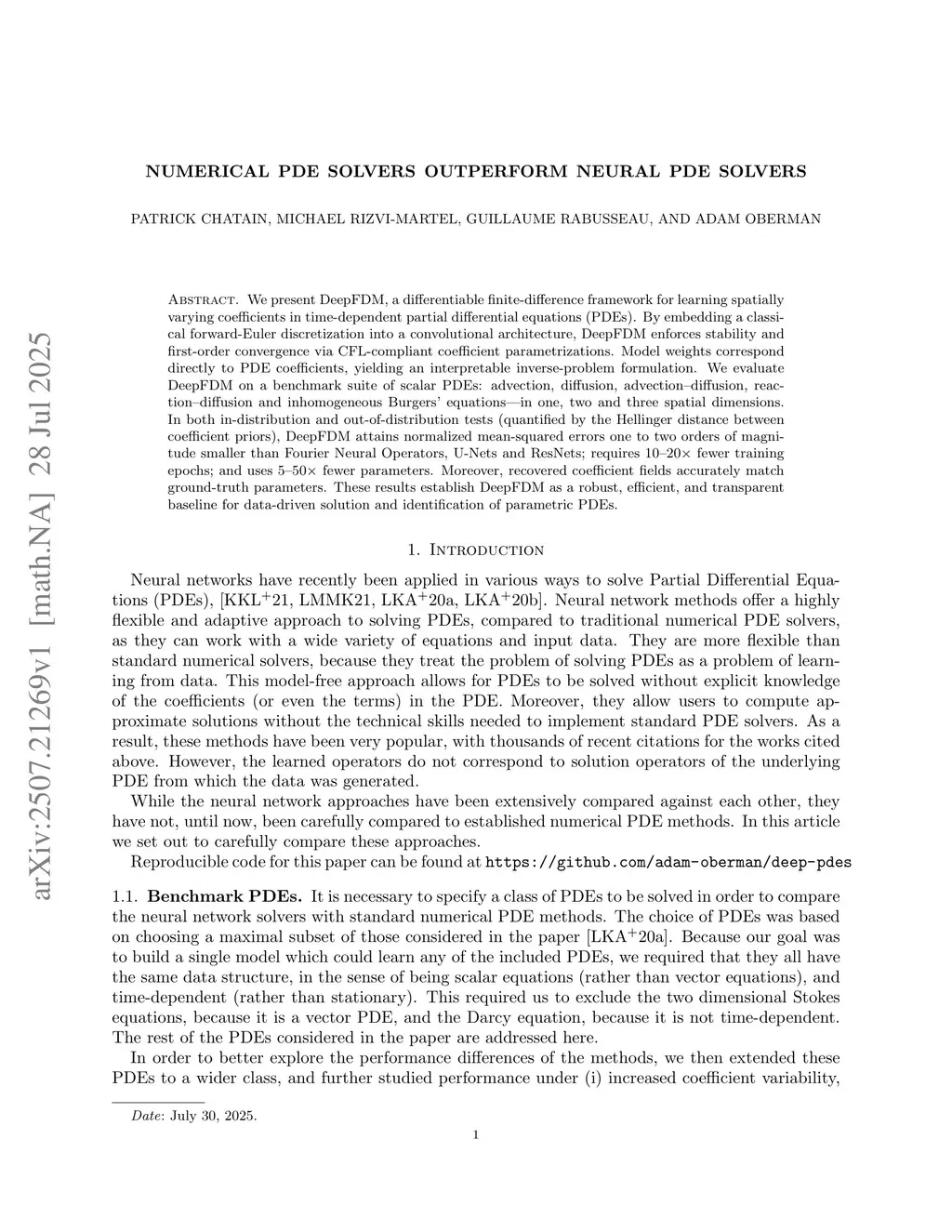 arXiv:2507.21269v1 [math.NA] 28 Jul 2025

NUMERICAL PDE SOLVERS OUTPERFORM NEURAL PDE SOLVERS

PATRICK CHATAIN, MICHAEL RIZVI-MARTEL, GUILLAUME RABUSSEAU, AND ADAM OBERMAN

Abstract. We present DeepFDM, a differentiable finite-difference framework for learning spatially varying coefficients in time-dependent partial differential equations (PDEs). By embedding a classical forward-Euler discretization into a convolutional architecture, DeepFDM enforces stability and first-order convergence via CFL-compliant coefficient parametrizations. Model weights correspond directly to PDE coefficients, yielding an interpretable inverse-problem formulation. We evaluate DeepFDM on a benchmark suite of scalar PDEs: advection, diffusion, advection–diffusion, reaction–diffusion and inhomogeneous Burgers' equations—in one, two and three spatial dimensions. In both in-distribution and out-of-distribution tests (quantified by the Hellinger distance between coefficient priors), DeepFDM attains normalized mean-squared errors one to two orders of magnitude smaller than Fourier Neural Operators, U-Nets and ResNets; requires 10–20× fewer training epochs; and uses 5–50× fewer parameters. Moreover, recovered coefficient fields accurately match ground-truth parameters. These results establish DeepFDM as a robust, efficient, and transparent baseline for data-driven solution and identification of parametric PDEs.

1. Introduction

Neural networks have recently been applied in various ways to solve Partial Differential Equations (PDEs), [KKL$^+$21, LMMK21, LKA$^+$20a, LKA$^+$20b]. Neural network methods offer a highly flexible and adaptive approach to solving PDEs, compared to traditional numerical PDE solvers, as they can work with a wide variety of equations and input data. They are more flexible than standard numerical solvers, because they treat the problem of solving PDEs as a problem of learning from data. This model-free approach allows for PDEs to be solved without explicit knowledge of the coefficients (or even the terms) in the PDE. Moreover, they allow users to compute approximate solutions without the technical skills needed to implement standard PDE solvers. As a result, these methods have been very popular, with thousands of recent citations for the works cited above. However, the learned operators do not correspond to solution operators of the underlying PDE from which the data was generated.

While the neural network approaches have been extensively compared against each other, they have not, until now, been carefully compared to established numerical PDE methods. In this article we set out to carefully compare these approaches.

Reproducible code for this paper can be found at https://github.com/adam-oberman/deep-pdes

1.1. Benchmark PDEs. It is necessary to specify a class of PDEs to be solved in order to compare the neural network solvers with standard numerical PDE methods. The choice of PDEs was based on choosing a maximal subset of those considered in the paper [LKA$^+$20a]. Because our goal was to build a single model which could learn any of the included PDEs, we required that they all have the same data structure, in the sense of being scalar equations (rather than vector equations), and time-dependent (rather than stationary). This required us to exclude the two dimensional Stokes equations, because it is a vector PDE, and the Darcy equation, because it is not time-dependent. The rest of the PDEs considered in the paper are addressed here.

In order to better explore the performance differences of the methods, we then extended these PDEs to a wider class, and further studied performance under (i) increased coefficient variability,

Date: July 30, 2025.

1